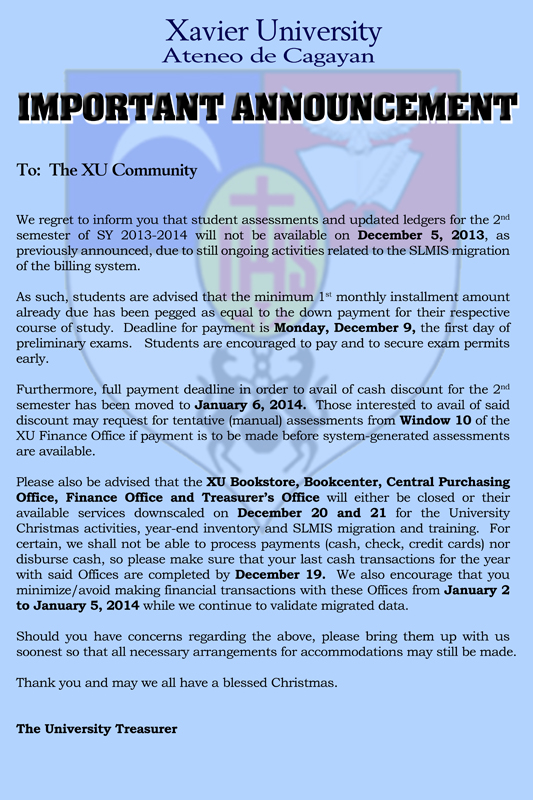 Xavier University
Ateneo de Cagayan

IMPORTANT ANNOUNCEMENT

To: The XU Community

We regret to inform you that student assessments and updated ledgers for the 2nd semester of SY 2013-2014 will not be available on December 5, 2013, as previously announced, due to still ongoing activities related to the SLMIS migration of the billing system.

As such, students are advised that the minimum 1st monthly installment amount already due has been pegged as equal to the down payment for their respective course of study. Deadline for payment is Monday, December 9, the first day of preliminary exams. Students are encouraged to pay and to secure exam permits early.

Furthermore, full payment deadline in order to avail of cash discount for the 2nd semester has been moved to January 6, 2014. Those interested to avail of said discount may request for tentative (manual) assessments from Window 10 of the XU Finance Office if payment is to be made before system-generated assessments are available.

Please also be advised that the XU Bookstore, Bookcenter, Central Purchasing Office, Finance Office and Treasurer's Office will either be closed or their available services downscaled on December 20 and 21 for the University Christmas activities, year-end inventory and SLMIS migration and training. For certain, we shall not be able to process payments (cash, check, credit cards) nor disburse cash, so please make sure that your last cash transactions for the year with said Offices are completed by December 19. We also encourage that you minimize/avoid making financial transactions with these Offices from January 2 to January 5, 2014 while we continue to validate migrated data.

Should you have concerns regarding the above, please bring them up with us soonest so that all necessary arrangements for accommodations may still be made.

Thank you and may we all have a blessed Christmas.

The University Treasurer